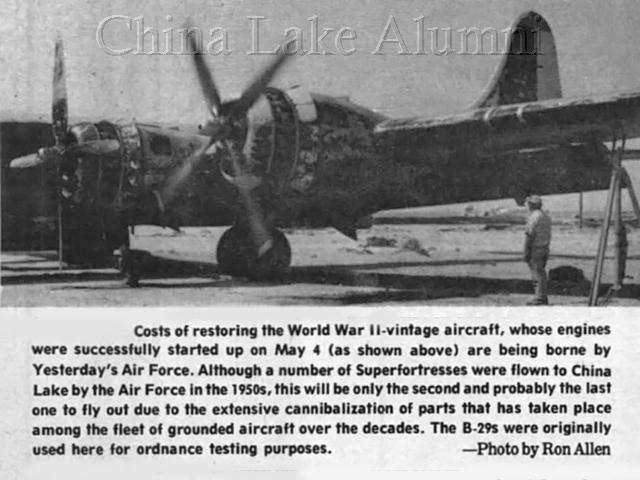 China Lake Alumni

Costs of restoring the World War II-vintage aircraft, whose engines were successfully started up on May 4 (as shown above) are being borne by Yesterday's Air Force. Although a number of Superfortresses were flown to China Lake by the Air Force in the 1950s, this will be only the second and probably the last one to fly out due to the extensive cannibalization of parts that has taken place among the fleet of grounded aircraft over the decades. The B-29s were originally used here for ordnance testing purposes. —Photo by Ron Allen